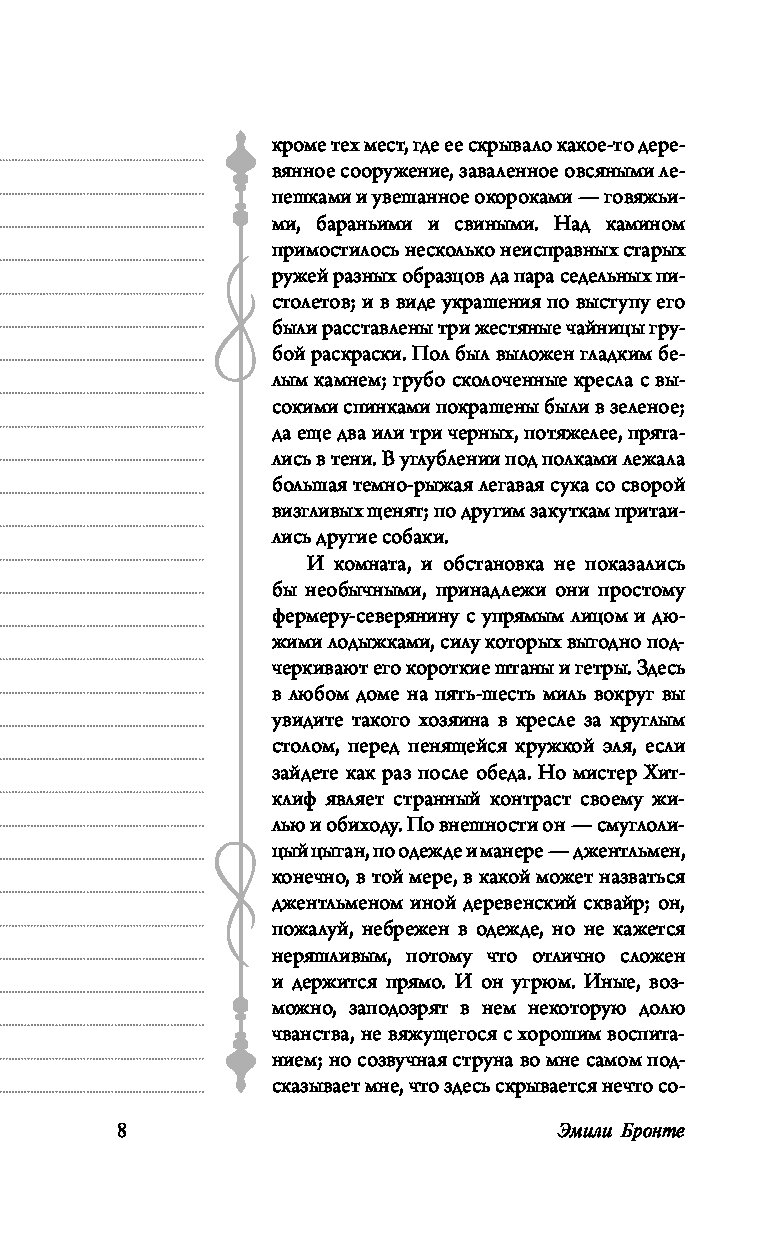 кроме тех мест, где ее скрывало какое-то деревянное сооружение, заваленное овсяными лепешками и увешанное окороками — говяжьими, бараньими и свиными. Над камином примостилось несколько неисправных старых ружей разных образцов да пара седельных пистолетов; и в виде украшения по выступу его были расставлены три жестяные чайницы грубой раскраски. Пол был выложен гладким белым камнем; грубо сколоченные кресла с высокими спинками покрашены были в зеленое; да еще два или три черных, потяжелее, прятались в тени. В углублении под полками лежала большая темно-рыжая легавая сука со сворой визгливых щенят; по другим закуткам притаились другие собаки.

И комната, и обстановка не показались бы необычными, принадлежи они простому фермеру-северянину с упрямым лицом и дюжими лодыжками, силу которых выгодно подчеркивают его короткие штаны и гетры. Здесь в любом доме на пять-шесть миль вокруг вы увидите такого хозяина в кресле за круглым столом, перед пенящейся кружкой эля, если зайдете как раз после обеда. Но мистер Хитклиф являет странный контраст своему жилью и обиходу. По внешности он — смуглолицый цыган, по одежде и манере — джентльмен, конечно, в той мере, в какой может назваться джентльменом иной деревенский сквайр; он, пожалуй, небрежен в одежде, но не кажется неряшливым, потому что отлично сложен и держится прямо. И он угрюм. Иные, возможно, заподозрят в нем некоторую долю чванства, не вяжущегося с хорошим воспитанием; но созвучная струна во мне самом подсказывает мне, что здесь скрывается нечто со-

8

Эмили Бронте